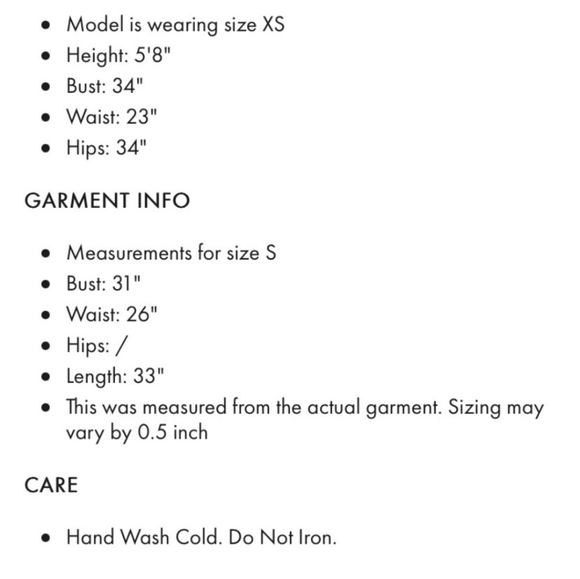 - Model is wearing size XS
- Height: 5'8"
- Bust: 34"
- Waist: 23"
- Hips: 34"

GARMENT INFO

- Measurements for size S
- Bust: 31"
- Waist: 26"
- Hips: /
- Length: 33"
- This was measured from the actual garment. Sizing may vary by 0.5 inch

CARE

- Hand Wash Cold. Do Not Iron.